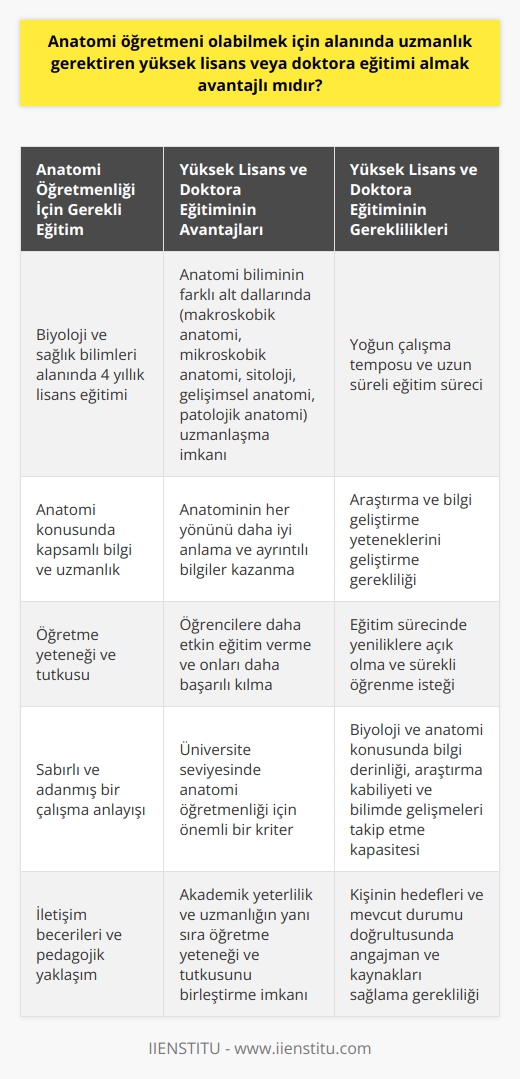 Anatomi öğretmeni olabilmek için alanında uzmanlık gerektiren yüksek lisans veya doktora eğitimi almak avantajlı mıdır?

| Anatomi Öğretmenliği İçin Gerekli Eğitim | Yüksek Lisans ve Doktora Eğitiminin Avantajları | Yüksek Lisans ve Doktora Eğitiminin Gereklilikleri |
|---|---|---|
| Biyoloji ve sağlık bilimleri alanında 4 yıllık lisans eğitimi | Anatomi biliminin farklı alt dallarında (makroskobik anatomi, mikroskobik anatomi, sitoloji, gelişimsel anatomi, patolojik anatomi) uzmanlaşma imkanı | Yoğun çalışma temposu ve uzun süreli eğitim süreci |
| Anatomi konusunda kapsamlı bilgi ve uzmanlık | Anatominin her yönünü daha iyi anlama ve ayrıntılı bilgiler kazanma | Araştırma ve bilgi geliştirme yeteneklerini geliştirme gerekliliği |
| Öğretme yeteneği ve tutkusu | Öğrencilere daha etkin eğitim verme ve onları daha başarılı kılma | Eğitim sürecinde yeniliklere açık olma ve sürekli öğrenme isteği |
| Sabırlı ve adanmış bir çalışma anlayışı | Üniversite seviyesinde anatomi öğretmenliği için önemli bir kriter | Biyoloji ve anatomi konusunda bilgi derinliği, araştırma kabiliyeti ve bilimde gelişmeleri takip etme kapasitesi |
| İletişim becerileri ve pedagojik yaklaşım | Akademik yeterlilik ve uzmanlığın yanı sıra öğretme yeteneği ve tutkusunu birleştirme imkanı | Kişinin hedefleri ve mevcut durumu doğrultusunda angajman ve kaynakları sağlama gerekliliği |

IIENSTITU - www.iienstitu.com